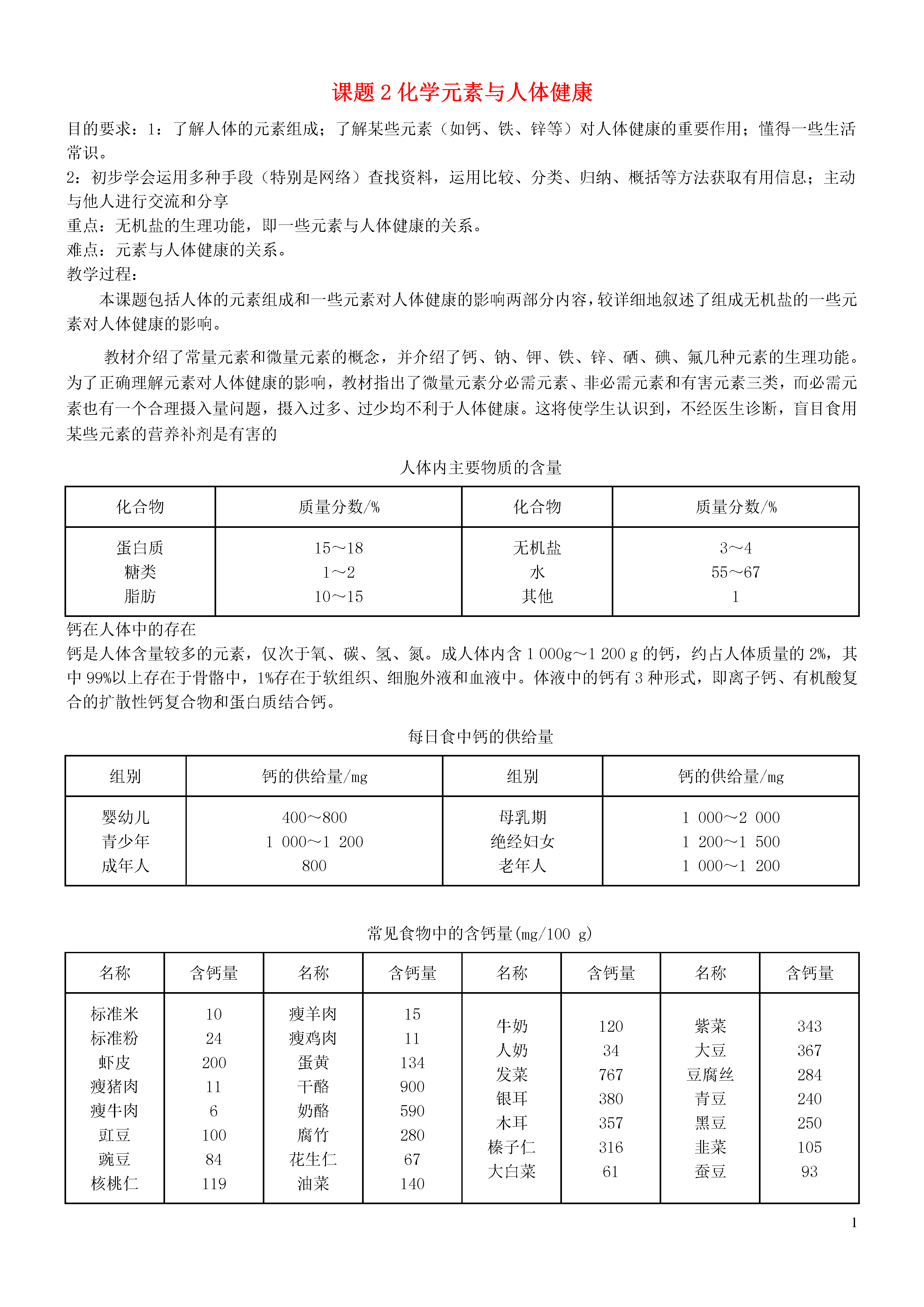 课题 2 化学元素与人体健康

目的要求：1：了解人体的元素组成；了解某些元素（如钙、铁、锌等）对人体健康的重要作用；懂得一些生活常识。
2：初步学会运用多种手段（特别是网络）查找资料，运用比较、分类、归纳、概括等方法获取有用信息；主动与他人进行交流和分享
重点：无机盐的生理功能，即一些元素与人体健康的关系。
难点：元素与人体健康的关系。
教学过程：

本课题包括人体的元素组成和一些元素对人体健康的影响两部分内容，较详细地叙述了组成无机盐的一些元素对人体健康的影响。

教材介绍了常量元素和微量元素的概念，并介绍了钙、钠、钾、铁、锌、硒、碘、氟几种元素的生理功能。为了正确理解元素对人体健康的影响，教材指出了微量元素分必需元素、非必需元素和有害元素三类，而必需元素也有一个合理摄入量问题，摄入过多、过少均不利于人体健康。这将使学生认识到，不经医生诊断，盲目食用某些元素的营养补剂是有害的

人体内主要物质的含量

| 化合物 | 质量分数/% | 化合物 | 质量分数/% |
|---|---|---|---|
| 蛋白质 | 15～18 | 无机盐 | 3～4 |
| 糖类 | 1～2 | 水 | 55～67 |
| 脂肪 | 10～15 | 其他 | 1 |

钙在人体中的存在
钙是人体含量较多的元素，仅次于氧、碳、氢、氮。成人体内含 1 000g～1 200 g 的钙，约占人体质量的 2%，其中 99%以上存在于骨骼中，1%存在于软组织、细胞外液和血液中。体液中的钙有 3 种形式，即离子钙、有机酸复合的扩散性钙复合物和蛋白质结合钙。

每日食中钙的供给量

| 组别 | 钙的供给量/mg | 组别 | 钙的供给量/mg |
|---|---|---|---|
| 婴幼儿 | 400～800 | 母乳期 | 1 000～2 000 |
| 青少年 | 1 000～1 200 | 绝经妇女 | 1 200～1 500 |
| 成年人 | 800 | 老年人 | 1 000～1 200 |

常见食物中的含钙量(mg/100 g)

| 名称 | 含钙量 | 名称 | 含钙量 | 名称 | 含钙量 | 名称 | 含钙量 |
|---|---|---|---|---|---|---|---|
| 标准米 | 10 | 瘦羊肉 | 15 | 牛奶 | 120 | 紫菜 | 343 |
| 标准粉 | 24 | 瘦鸡肉 | 11 | 人奶 | 34 | 大豆 | 367 |
| 虾皮 | 200 | 蛋黄 | 134 | 发菜 | 767 | 豆腐丝 | 284 |
| 瘦猪肉 | 11 | 干酪 | 900 | 银耳 | 380 | 青豆 | 240 |
| 瘦牛肉 | 6 | 奶酪 | 590 | 木耳 | 357 | 黑豆 | 250 |
| 豇豆 | 100 | 腐竹 | 280 | 榛子仁 | 316 | 韭菜 | 105 |
| 豌豆 | 84 | 花生仁 | 67 | 大白菜 | 61 | 蚕豆 | 93 |
| 核桃仁 | 119 | 油菜 | 140 | | | | |

1